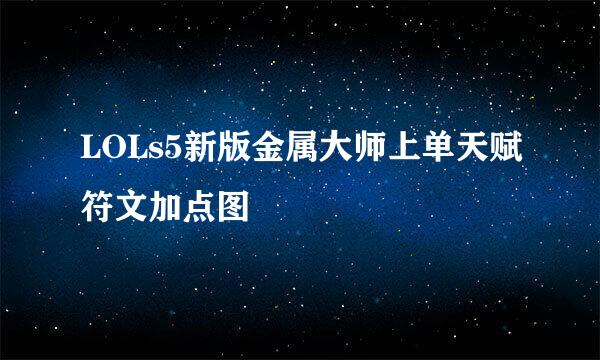 LOLs5新版金属大师上单天赋符文加点图